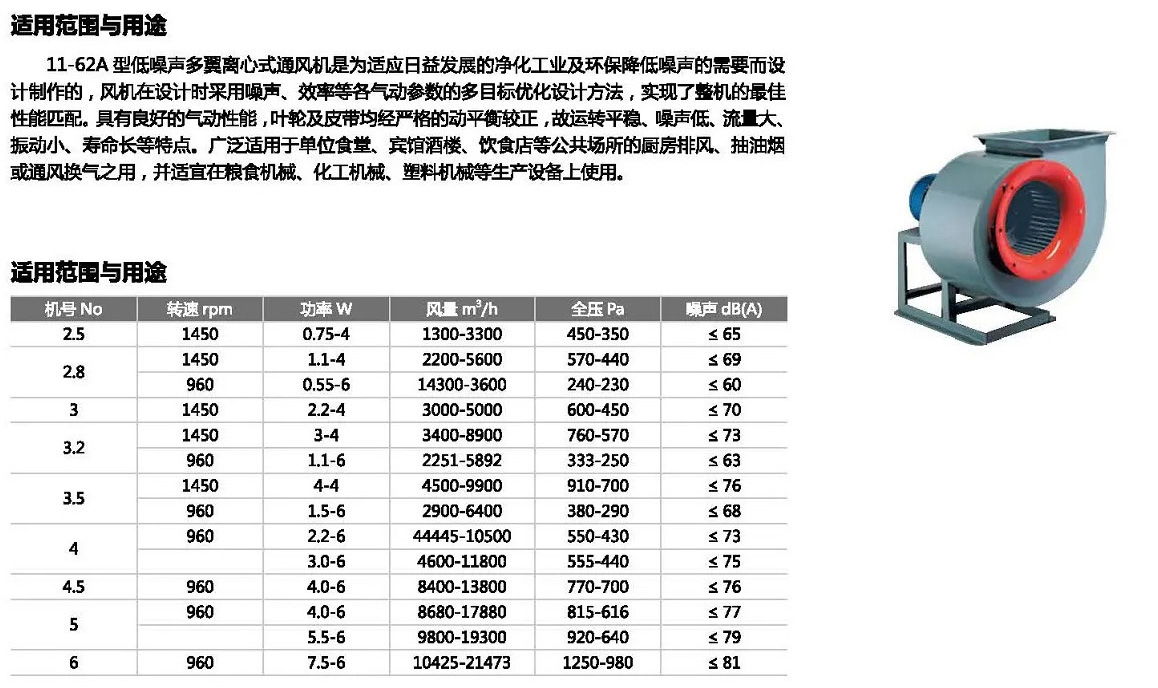 适用范围与用途

11-62A 型低噪声多翼离心式通风机是为适应日益发展的净化工业及环保降低噪声的需要而设计制作的，风机在设计时采用噪声、效率等各气动参数的多目标优化设计方法，实现了整机的最佳性能匹配。具有良好的气动性能，叶轮及皮带均经严格的动平衡较正，故运转平稳、噪声低、流量大、振动小、寿命长等特点。广泛适用于单位食堂、宾馆酒楼、饮食店等公共场所的厨房排风、抽油烟或通风换气之用，并适宜在粮食机械、化工机械、塑料机械等生产设备上使用。

适用范围与用途

| 机号 No | 转速 rpm | 功率 W | 风量 $m^3/h$ | 全压 Pa | 噪声 dB(A) |
|---|---|---|---|---|---|
| 2.5 | 1450 | 0.75-4 | 1300-3300 | 450-350 | ≤ 65 |
| 2.8 | 1450 | 1.1-4 | 2200-5600 | 570-440 | ≤ 69 |
|  | 960 | 0.55-6 | 14300-3600 | 240-230 | ≤ 60 |
| 3 | 1450 | 2.2-4 | 3000-5000 | 600-450 | ≤ 70 |
| 3.2 | 1450 | 3-4 | 3400-8900 | 760-570 | ≤ 73 |
|  | 960 | 1.1-6 | 2251-5892 | 333-250 | ≤ 63 |
| 3.5 | 1450 | 4-4 | 4500-9900 | 910-700 | ≤ 76 |
|  | 960 | 1.5-6 | 2900-6400 | 380-290 | ≤ 68 |
| 4 | 960 | 2.2-6 | 44445-10500 | 550-430 | ≤ 73 |
|  |  | 3.0-6 | 4600-11800 | 555-440 | ≤ 75 |
| 4.5 | 960 | 4.0-6 | 8400-13800 | 770-700 | ≤ 76 |
| 5 | 960 | 4.0-6 | 8680-17880 | 815-616 | ≤ 77 |
|  |  | 5.5-6 | 9800-19300 | 920-640 | ≤ 79 |
| 6 | 960 | 7.5-6 | 10425-21473 | 1250-980 | ≤ 81 |